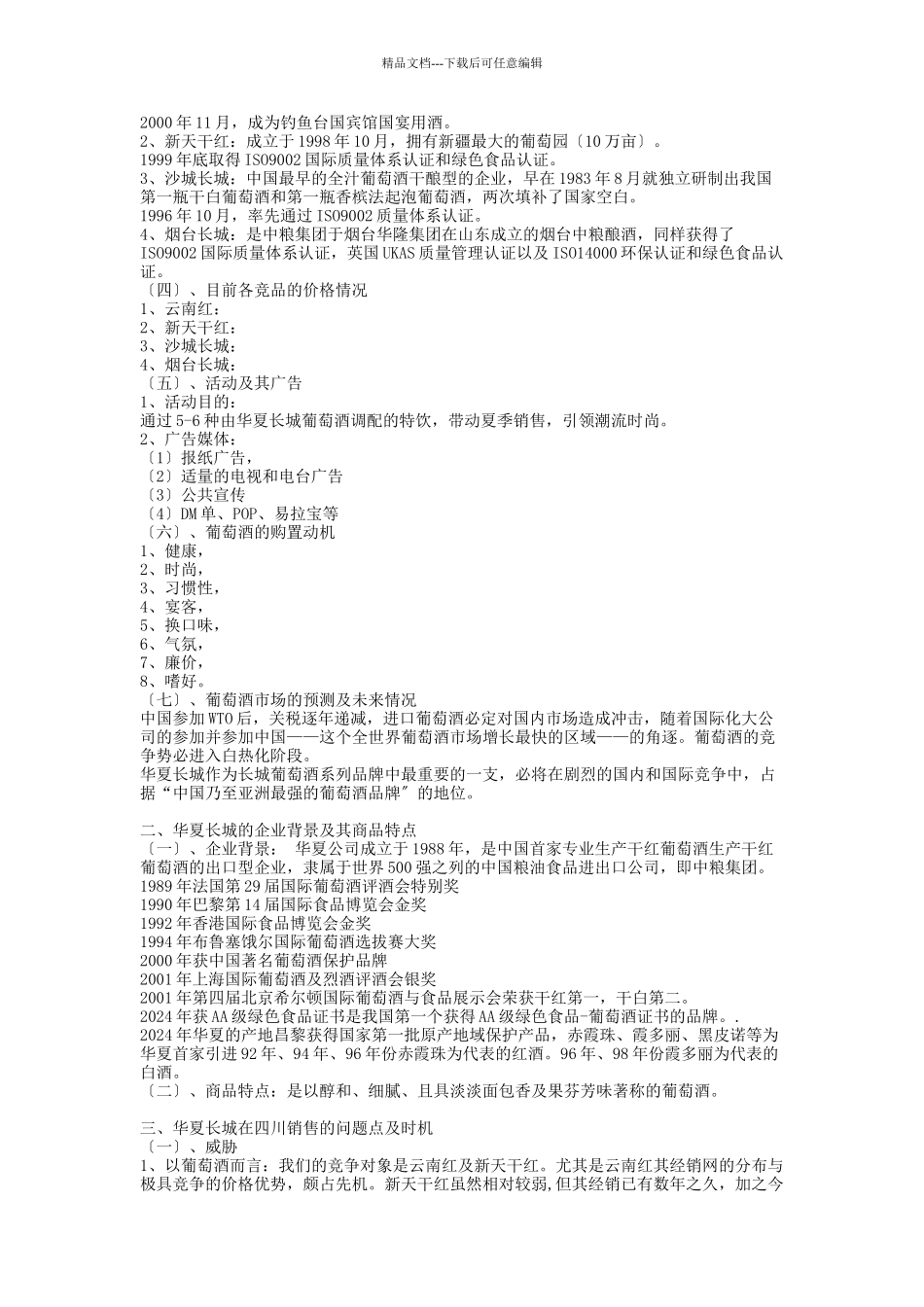 精品文档---下载后可任意编辑

2000 年 11 月，成为钓鱼台国宾馆国宴用酒。
2、新天干红：成立于 1998 年 10 月，拥有新疆最大的葡萄园〔10 万亩〕。
1999 年底取得 ISO9002 国际质量体系认证和绿色食品认证。
3、沙城长城：中国最早的全汁葡萄酒干酿型的企业，早在 1983 年 8 月就独立研制出我国第一瓶干白葡萄酒和第一瓶香槟法起泡葡萄酒，两次填补了国家空白。
1996 年 10 月，率先通过 ISO9002 质量体系认证。
4、烟台长城：是中粮集团于烟台华隆集团在山东成立的烟台中粮酿酒，同样获得了 ISO9002 国际质量体系认证，英国 UKAS 质量管理认证以及 ISO14000 环保认证和绿色食品认证。
〔四〕、目前各竞品的价格情况
1、云南红：
2、新天干红：
3、沙城长城：
4、烟台长城：
〔五〕、活动及其广告
1、活动目的：
通过 5-6 种由华夏长城葡萄酒调配的特饮，带动夏季销售，引领潮流时尚。
2、广告媒体：
〔1〕报纸广告，
〔2〕适量的电视和电台广告
〔3〕公共宣传
〔4〕DM 单、POP、易拉宝等
〔六〕、葡萄酒的购置动机
1、健康，
2、时尚，
3、习惯性，
4、宴客，
5、换口味，
6、气氛，
7、廉价，
8、嗜好。
〔七〕、葡萄酒市场的预测及未来情况
中国参加 WTO 后，关税逐年递减，进口葡萄酒必定对国内市场造成冲击，随着国际化大公司的参加并参加中国——这个全世界葡萄酒市场增长最快的区域——的角逐。葡萄酒的竞争势必进入白热化阶段。
华夏长城作为长城葡萄酒系列品牌中最重要的一支，必将在剧烈的国内和国际竞争中，占据“中国乃至亚洲最强的葡萄酒品牌”的地位。

二、华夏长城的企业背景及其商品特点
〔一〕、企业背景： 华夏公司成立于 1988 年，是中国首家专业生产干红葡萄酒生产干红葡萄酒的出口型企业，隶属于世界 500 强之列的中国粮油食品进出口公司，即中粮集团。
1989 年法国第 29 届国际葡萄酒评酒会特别奖
1990 年巴黎第 14 届国际食品博览会金奖
1992 年香港国际食品博览会金奖
1994 年布鲁塞饿尔国际葡萄酒选拔赛大奖
2000 年获中国著名葡萄酒保护品牌
2001 年上海国际葡萄酒及烈酒评酒会银奖
2001 年第四届北京希尔顿国际葡萄酒与食品展示会荣获干红第一，干白第二。
2024 年获 AA 级绿色食品证书是我国第一个获得 AA 级绿色食品-葡萄酒证书的品牌。.
2024 年华夏的产地昌黎获得国家第一批原产地域保护产品，赤霞珠、霞多丽、黑皮诺等为华夏首家引进 92 年、94 年、96 年份赤霞珠为代表的红酒。96 年、98 年份霞多丽为代表的白酒。
〔二〕、商品特点：是以醇和、细腻、且具淡淡面包香及果芬芳味著称的葡萄酒。

三、华夏长城在四川销售的问题点及时机
〔一〕、威胁
1、以葡萄酒而言：我们的竞争对象是云南红及新天干红。尤其是云南红其经销网的分布与极具竞争的价格优势，颇占先机。新天干红虽然相对较弱,但其经销已有数年之久，加之今